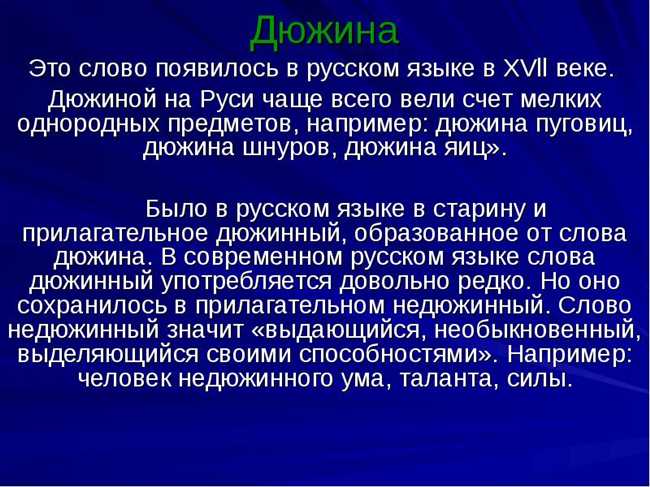 Дюжина

Это слово появилось в русском языке в XVll веке.

Дюжиной на Руси чаще всего вели счет мелких однородных предметов, например: дюжина пуговиц, дюжина шнуров, дюжина яиц».

Было в русском языке в старину и прилагательное дюжинный, образованное от слова дюжина. В современном русском языке слова дюжинный употребляется довольно редко. Но оно сохранилось в прилагательном недюжинный. Слово недюжинный значит «выдающийся, необыкновенный, выделяющийся своими способностями». Например: человек недюжинного ума, таланта, силы.